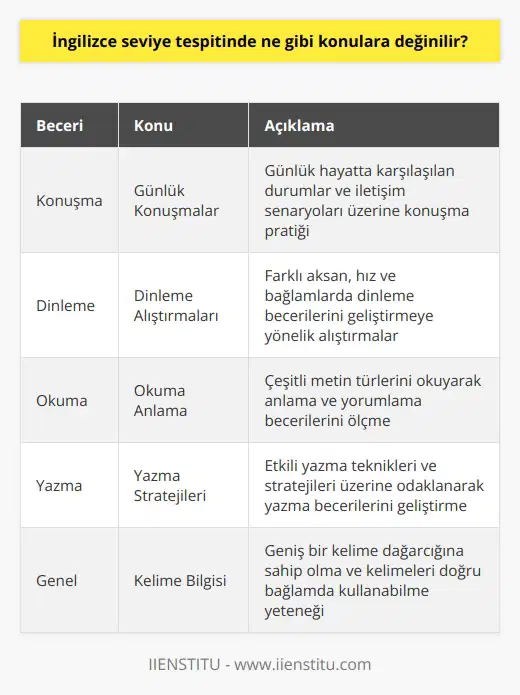 İngilizce seviye tespitinde ne gibi konulara değinilir?

| Beceri | Konu | Açıklama |
|---|---|---|
| Konuşma | Günlük Konuşmalar | Günlük hayatta karşılaşılan durumlar ve iletişim senaryoları üzerine konuşma pratiği |
| Dinleme | Dinleme Alıştırmaları | Farklı aksan, hız ve bağlamlarda dinleme becerilerini geliştirmeye yönelik alıştırmalar |
| Okuma | Okuma Anlama | Çeşitli metin türlerini okuyarak anlama ve yorumlama becerilerini ölçme |
| Yazma | Yazma Stratejileri | Etkili yazma teknikleri ve stratejileri üzerine odaklanarak yazma becerilerini geliştirme |
| Genel | Kelime Bilgisi | Geniş bir kelime dağarcığına sahip olma ve kelimeleri doğru bağlamda kullanabilme yeteneği |

IIENSTITU - www.iienstitu.com